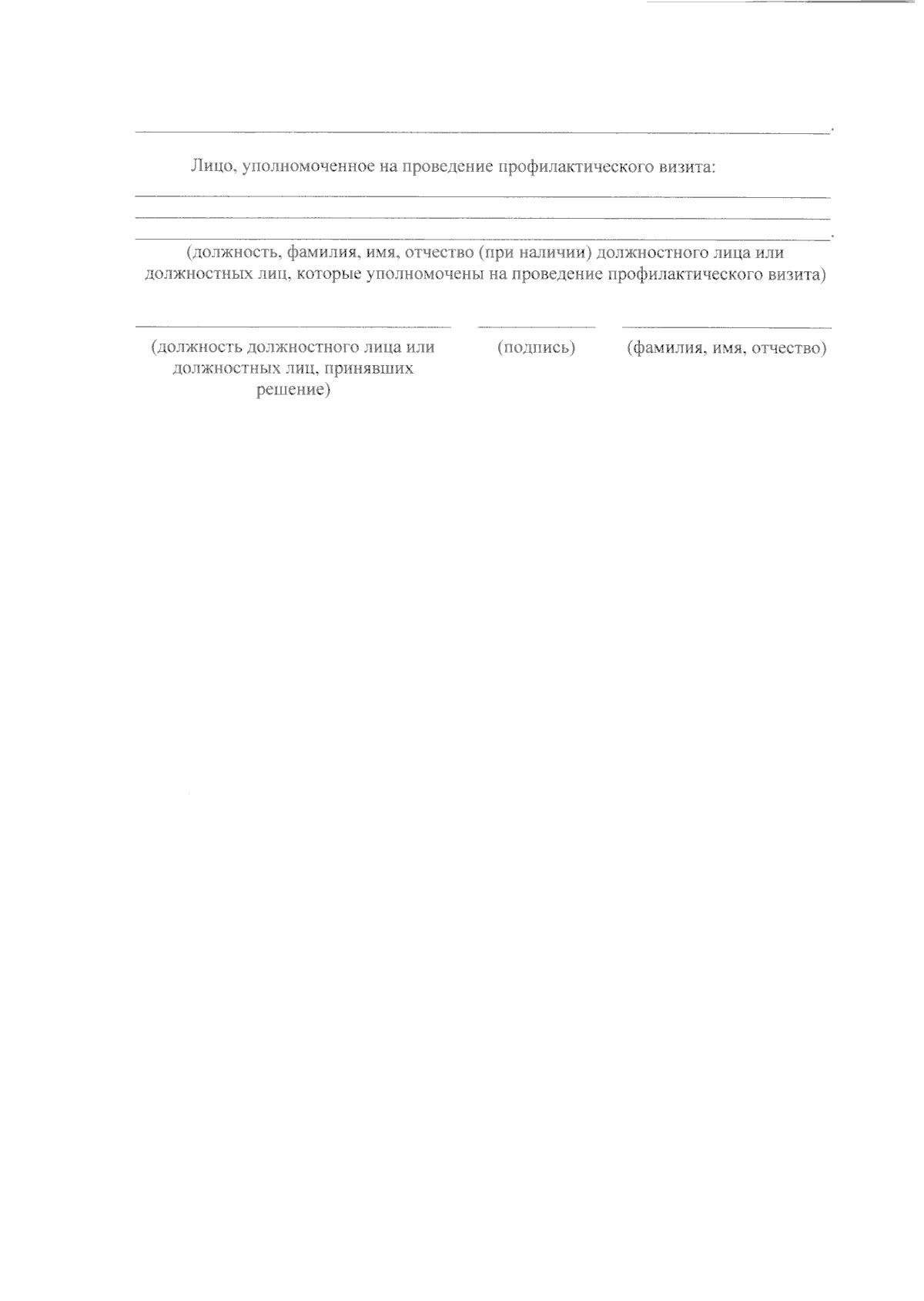 ____.

Лицо, уполномоченное на проведение профилактического визита:

____

____

____.

(должность, фамилия, имя, отчество (при наличии) должностного лица или должностных лиц, которые уполномочены на проведение профилактического визита)

____ ____ ____

(должность должностного лица или должностных лиц, принявших решение) (подпись) (фамилия, имя, отчество)